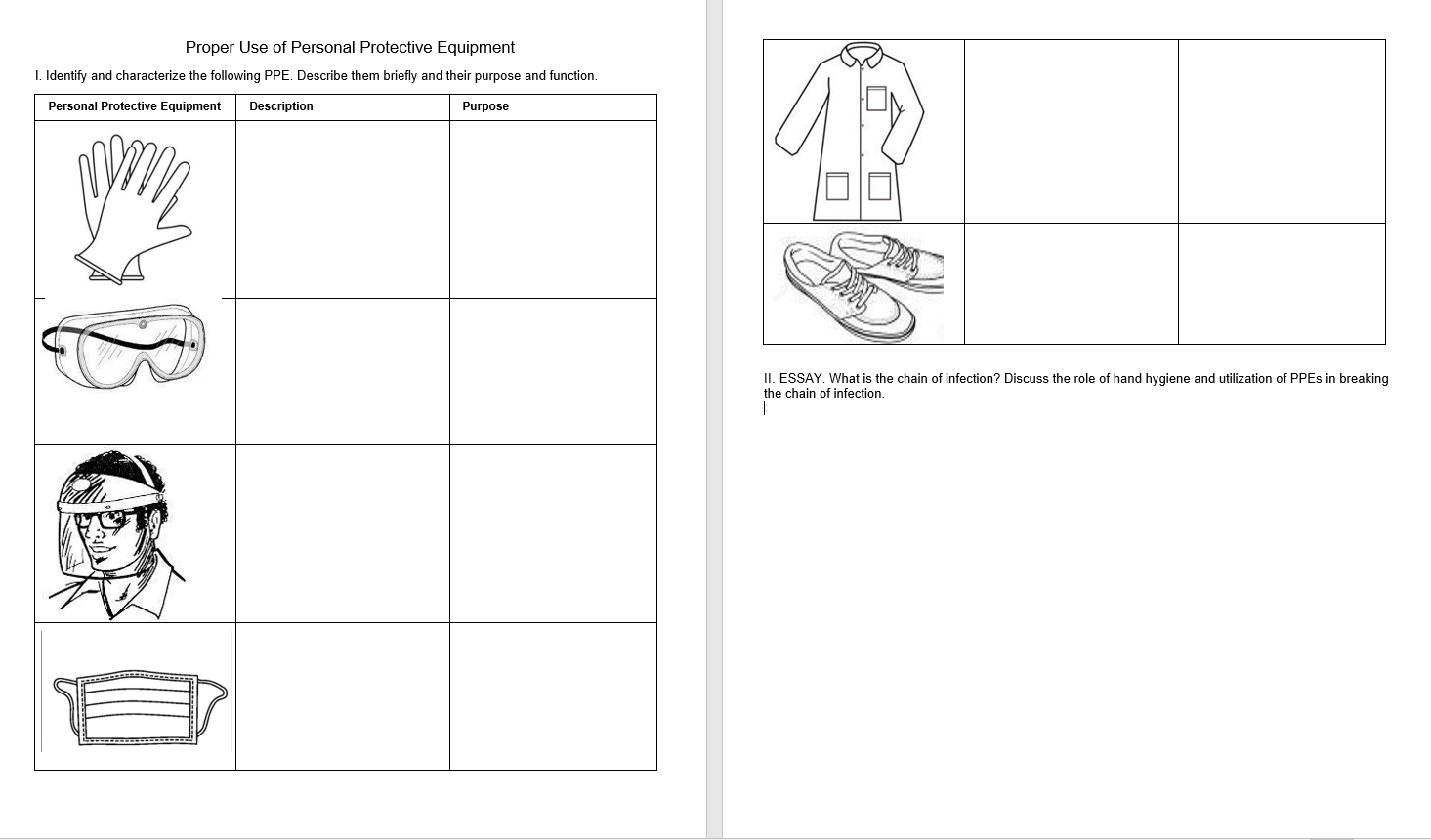 Proper Use of Personal Protective Equipment

I. Identify and characterize the following PPE. Describe them briefly and their purpose and function.

| Personal Protective Equipment | Description | Purpose |
|---|---|---|
| | | |
| | | |
| | | |
| | | |
| | | |
| | | |

II. ESSAY. What is the chain of infection? Discuss the role of hand hygiene and utilization of PPEs in breaking the chain of infection.